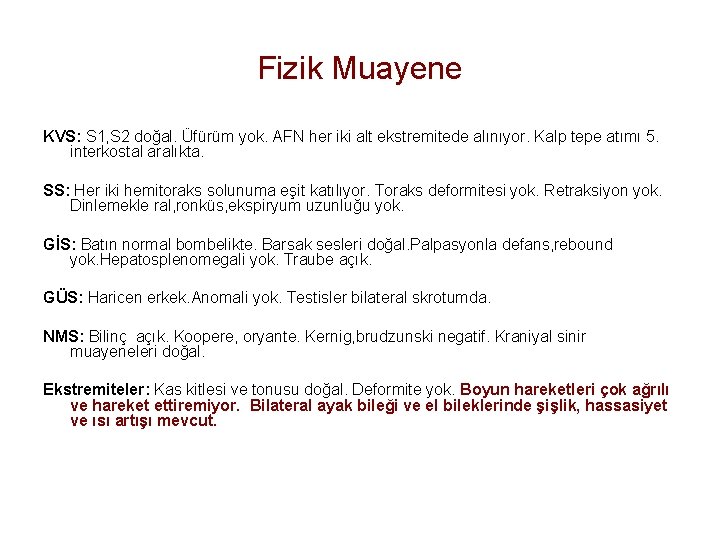 Fizik Muayene

KVS: S1,S2 doğal. Üfürüm yok. AFN her iki alt ekstremitede alınıyor. Kalp tepe atımı 5. interkostal aralıkta.

SS: Her iki hemitoraks solunuma eşit katılıyor. Toraks deformitesi yok. Retraksiyon yok. Dinlemekle ral,ronküs,ekspiryum uzunluğu yok.

GİS: Batın normal bombelikte. Barsak sesleri doğal.Palpasyonla defans,rebound yok.Hepatosplenomegali yok. Traube açık.

GÜS: Haricen erkek.Anomali yok. Testisler bilateral skrotumda.

NMS: Bilinç açık. Koopere, oryante. Kernig,brudzunski negatif. Kraniyal sinir muayeneleri doğal.

Ekstremiteler: Kas kitlesi ve tonusu doğal. Deformite yok. Boyun hareketleri çok ağrılı ve hareket ettiremiyor. Bilateral ayak bileği ve el bileklerinde şişlik, hassasiyet ve ısı artışı mevcut.